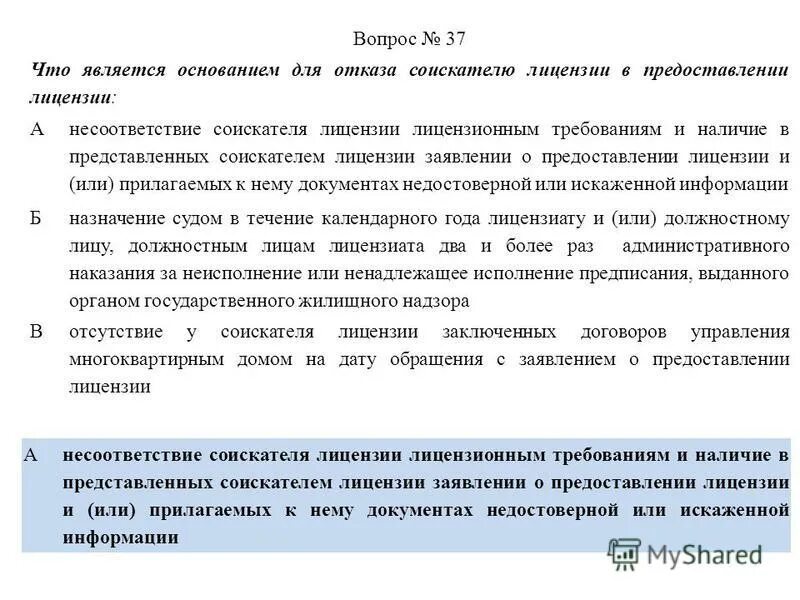 Вопрос № 37

Что является основанием для отказа соискателю лицензии в предоставлении лицензии:

А несоответствие соискателя лицензии лицензионным требованиям и наличие в представленных соискателем лицензии заявлении о предоставлении лицензии и (или) прилагаемых к нему документах недостоверной или искаженной информации

Б назначение судом в течение календарного года лицензиату и (или) должностному лицу, должностным лицам лицензиата два и более раз административного наказания за неисполнение или ненадлежащее исполнение предписания, выданного органом государственного жилищного надзора

В отсутствие у соискателя лицензии заключенных договоров управления многоквартирным домом на дату обращения с заявлением о предоставлении лицензии

А несоответствие соискателя лицензии лицензионным требованиям и наличие в представленных соискателем лицензии заявлении о предоставлении лицензии и (или) прилагаемых к нему документах недостоверной или искаженной информации

MyShared